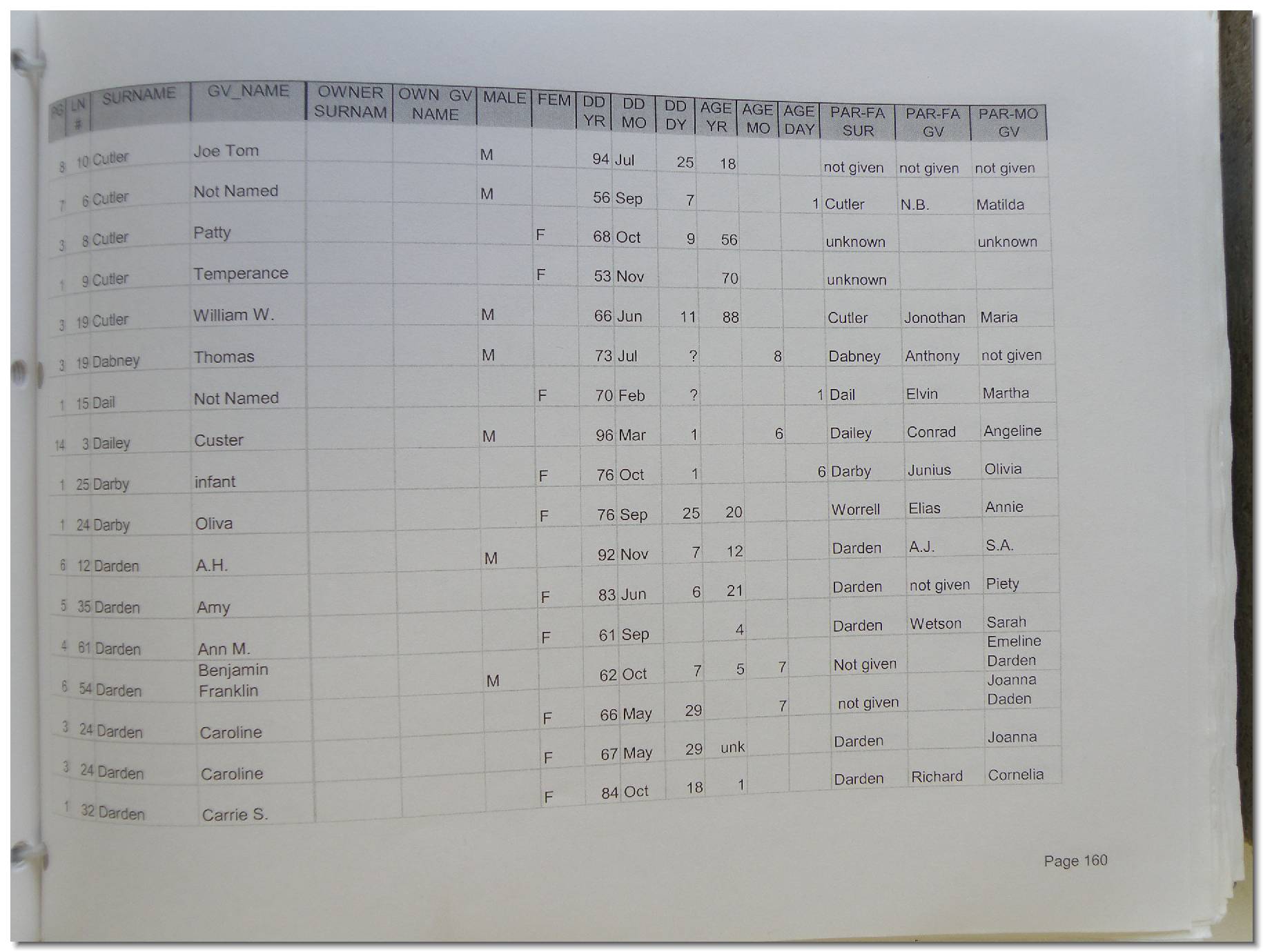 | PG | LN # | SURNAME | GV_NAME | OWNER SURNAM | OWN GV NAME | MALE | FEM | DD YR | DD MO | DD DY | AGE YR | AGE MO | AGE DAY | PAR-FA SUR | PAR-FA GV | PAR-MO GV |
|---|---|---|---|---|---|---|---|---|---|---|---|---|---|---|---|---|
| 8 | 10 | Cutler | Joe Tom | | | M | | 94 | Jul | 25 | 18 | | | not given | not given | not given |
| 7 | 6 | Cutler | Not Named | | | M | | 56 | Sep | 7 | | | 1 | Cutler | N.B. | Matilda |
| 3 | 8 | Cutler | Patty | | | | F | 68 | Oct | 9 | 56 | | | unknown | | unknown |
| 1 | 9 | Cutler | Temperance | | | | F | 53 | Nov | | 70 | | | unknown | | |
| 3 | 19 | Cutler | William W. | | | M | | 66 | Jun | 11 | 88 | | | Cutler | Jonothan | Maria |
| 3 | 19 | Dabney | Thomas | | | M | | 73 | Jul | ? | | 8 | | Dabney | Anthony | not given |
| 1 | 15 | Dail | Not Named | | | | F | 70 | Feb | ? | | | 1 | Dail | Elvin | Martha |
| 14 | 3 | Dailey | Custer | | | M | | 96 | Mar | 1 | | 6 | | Dailey | Conrad | Angeline |
| 1 | 25 | Darby | infant | | | | F | 76 | Oct | 1 | | | 6 | Darby | Junius | Olivia |
| 1 | 24 | Darby | Oliva | | | | F | 76 | Sep | 25 | 20 | | | Worrell | Elias | Annie |
| 6 | 12 | Darden | A.H. | | | M | | 92 | Nov | 7 | 12 | | | Darden | A.J. | S.A. |
| 5 | 35 | Darden | Amy | | | | F | 83 | Jun | 6 | 21 | | | Darden | not given | Piety |
| 4 | 61 | Darden | Ann M. | | | | F | 61 | Sep | | 4 | | | Darden | Wetson | Sarah |
| 6 | 54 | Darden | Benjamin Franklin | | | M | | 62 | Oct | 7 | 5 | 7 | | Not given | | Emeline Darden |
| 3 | 24 | Darden | Caroline | | | | F | 66 | May | 29 | | 7 | | not given | | Joanna Daden |
| 3 | 24 | Darden | Caroline | | | | F | 67 | May | 29 | unk | | | Darden | | Joanna |
| 1 | 32 | Darden | Carrie S. | | | | F | 84 | Oct | 18 | 1 | | | Darden | Richard | Cornelia |

Page 160